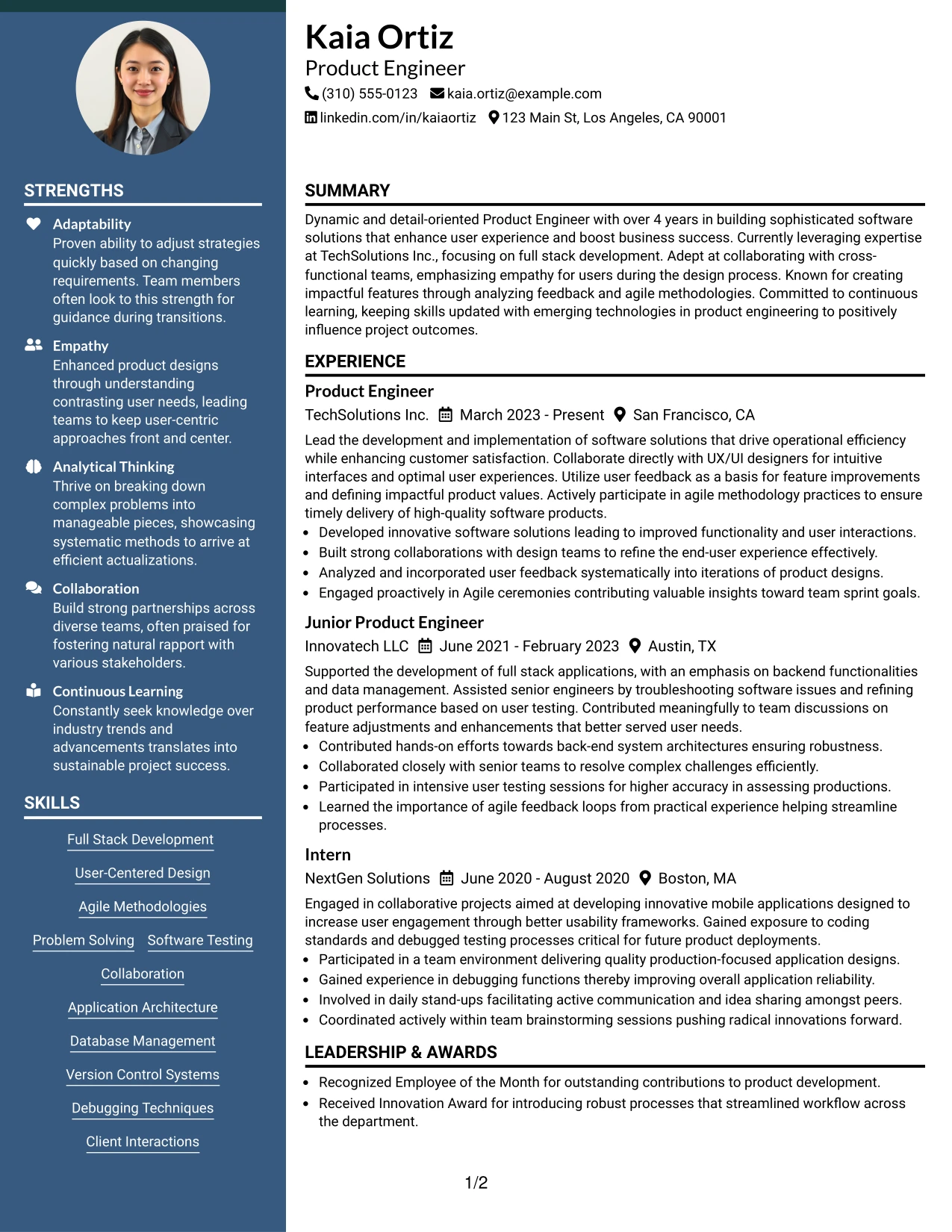 STRENGTHS

Adaptability
Proven ability to adjust strategies quickly based on changing requirements. Team members often look to this strength for guidance during transitions.

Empathy
Enhanced product designs through understanding contrasting user needs, leading teams to keep user-centric approaches front and center.

Analytical Thinking
Thrive on breaking down complex problems into manageable pieces, showcasing systematic methods to arrive at efficient actualizations.

Collaboration
Build strong partnerships across diverse teams, often praised for fostering natural rapport with various stakeholders.

Continuous Learning
Constantly seek knowledge over industry trends and advancements translates into sustainable project success.

SKILLS

Full Stack Development
User-Centered Design
Agile Methodologies
Problem Solving
Software Testing
Collaboration
Application Architecture
Database Management
Version Control Systems
Debugging Techniques
Client Interactions

Kaia Ortiz
Product Engineer
(310) 555-0123 kaia.ortiz@example.com
linkedin.com/in/kaiaortiz 123 Main St, Los Angeles, CA 90001

SUMMARY

Dynamic and detail-oriented Product Engineer with over 4 years in building sophisticated software solutions that enhance user experience and boost business success. Currently leveraging expertise at TechSolutions Inc., focusing on full stack development. Adept at collaborating with cross-functional teams, emphasizing empathy for users during the design process. Known for creating impactful features through analyzing feedback and agile methodologies. Committed to continuous learning, keeping skills updated with emerging technologies in product engineering to positively influence project outcomes.

EXPERIENCE

Product Engineer
TechSolutions Inc. March 2023 - Present San Francisco, CA
Lead the development and implementation of software solutions that drive operational efficiency while enhancing customer satisfaction. Collaborate directly with UX/UI designers for intuitive interfaces and optimal user experiences. Utilize user feedback as a basis for feature improvements and defining impactful product values. Actively participate in agile methodology practices to ensure timely delivery of high-quality software products.
• Developed innovative software solutions leading to improved functionality and user interactions.
• Built strong collaborations with design teams to refine the end-user experience effectively.
• Analyzed and incorporated user feedback systematically into iterations of product designs.
• Engaged proactively in Agile ceremonies contributing valuable insights toward team sprint goals.

Junior Product Engineer
Innovatech LLC June 2021 - February 2023 Austin, TX
Supported the development of full stack applications, with an emphasis on backend functionalities and data management. Assisted senior engineers by troubleshooting software issues and refining product performance based on user testing. Contributed meaningfully to team discussions on feature adjustments and enhancements that better served user needs.
• Contributed hands-on efforts towards back-end system architectures ensuring robustness.
• Collaborated closely with senior teams to resolve complex challenges efficiently.
• Participated in intensive user testing sessions for higher accuracy in assessing productions.
• Learned the importance of agile feedback loops from practical experience helping streamline processes.

Intern
NextGen Solutions June 2020 - August 2020 Boston, MA
Engaged in collaborative projects aimed at developing innovative mobile applications designed to increase user engagement through better usability frameworks. Gained exposure to coding standards and debugged testing processes critical for future product deployments.
• Participated in a team environment delivering quality production-focused application designs.
• Gained experience in debugging functions thereby improving overall application reliability.
• Involved in daily stand-ups facilitating active communication and idea sharing amongst peers.
• Coordinated actively within team brainstorming sessions pushing radical innovations forward.

LEADERSHIP & AWARDS

• Recognized Employee of the Month for outstanding contributions to product development.
• Received Innovation Award for introducing robust processes that streamlined workflow across the department.

1/2